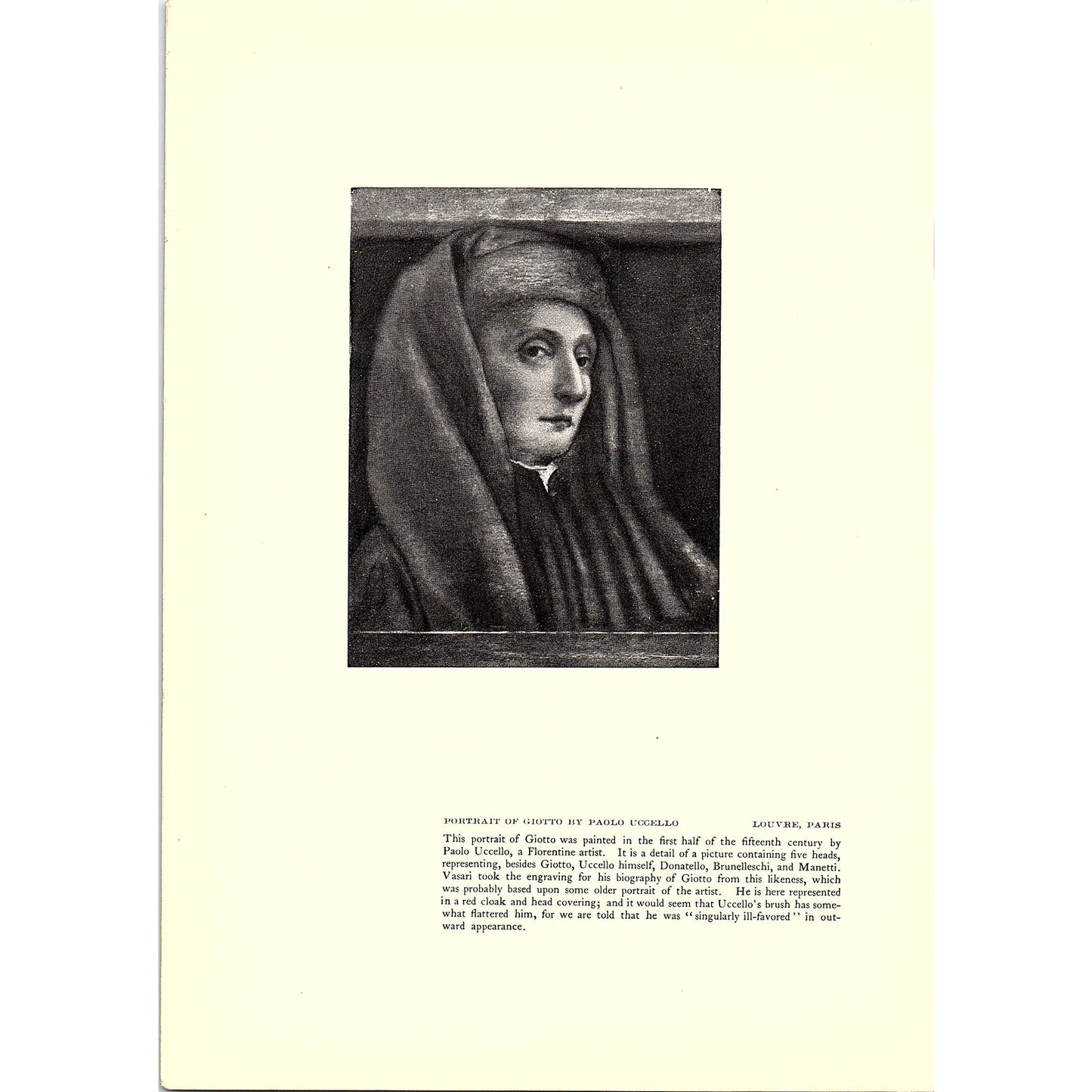 PORTRAIT OF GIOTTO BY PAOLO UCCELLO LOUVRE, PARIS

This portrait of Giotto was painted in the first half of the fifteenth century by Paolo Uccello, a Florentine artist. It is a detail of a picture containing five heads, representing, besides Giotto, Uccello himself, Donatello, Brunelleschi, and Manetti. Vasari took the engraving for his biography of Giotto from this likeness, which was probably based upon some older portrait of the artist. He is here represented in a red cloak and head covering; and it would seem that Uccello's brush has somewhat flattered him, for we are told that he was "singularly ill-favored" in outward appearance.